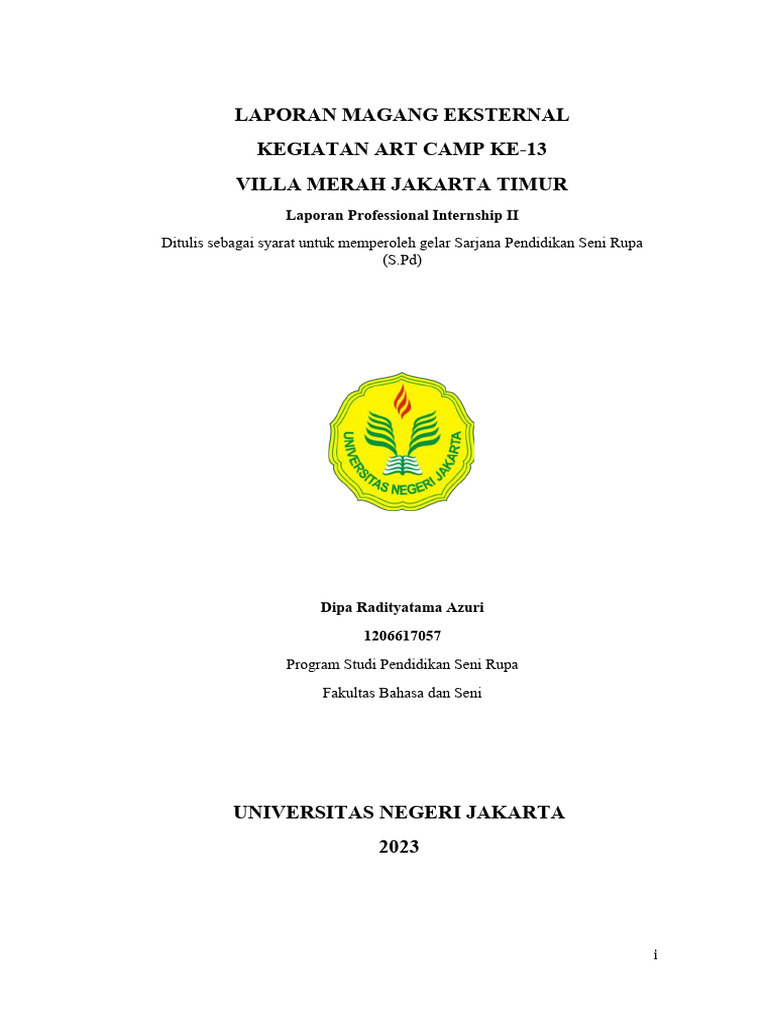 LAPORAN MAGANG EKSTERNAL
KEGIATAN ART CAMP KE-13
VILLA MERAH JAKARTA TIMUR

Laporan Professional Internship II

Ditulis sebagai syarat untuk memperoleh gelar Sarjana Pendidikan Seni Rupa (S.Pd)

UNIVERSITAS NEGERI JAKARTA

Dipa Radityatama Azuri
1206617057
Program Studi Pendidikan Seni Rupa
Fakultas Bahasa dan Seni

UNIVERSITAS NEGERI JAKARTA
2023

i